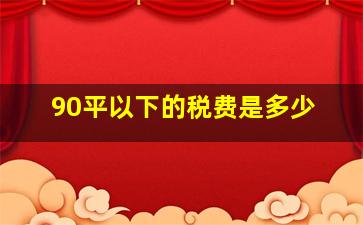 90平以下的税费是多少